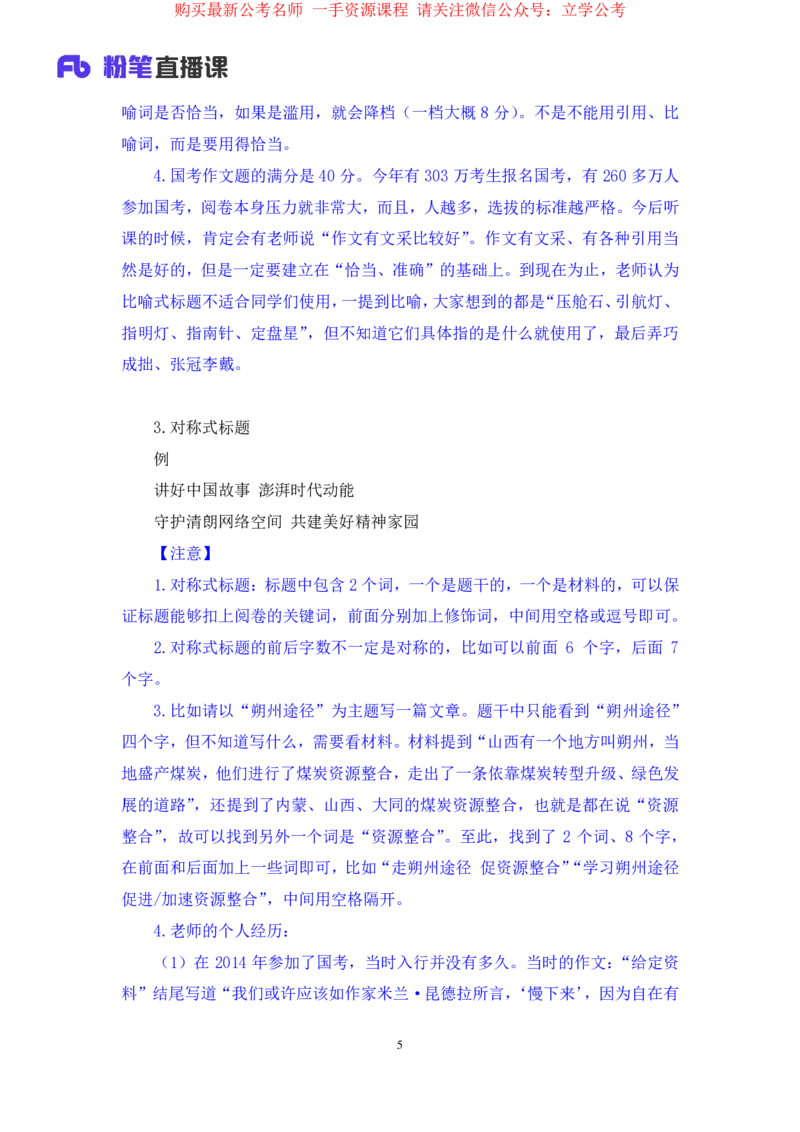 购买最新公考名师 一手资源课程 请关注微信公众号：立学公考

Fb 粉笔直播课

喻词是否恰当，如果是滥用，就会降档（一档大概 8 分）。不是不能用引用、比喻词，而是要用得恰当。

4.国考作文题的满分是 40 分。今年有 303 万考生报名国考，有 260 多万人参加国考，阅卷本身压力就非常大，而且，人越多，选拔的标准越严格。今后听课的时候，肯定会有老师说“作文有文采比较好”。作文有文采、有各种引用当然是好的，但是一定要建立在“恰当、准确”的基础上。到现在为止，老师认为比喻式标题不适合同学们使用，一提到比喻，大家想到的都是“压舱石、引航灯、指明灯、指南针、定盘星”，但不知道它们具体指的是什么就使用了，最后弄巧成拙、张冠李戴。

3.对称式标题

例

讲好中国故事 澎湃时代动能

守护清朗网络空间 共建美好精神家园

【注意】

1.对称式标题：标题中包含 2 个词，一个是题干的，一个是材料的，可以保证标题能够扣上阅卷的关键词，前面分别加上修饰词，中间用空格或逗号即可。

2.对称式标题的前后字数不一定是对称的，比如可以前面 6 个字，后面 7 个字。

3.比如请以“朔州途径”为主题写一篇文章。题干中只能看到“朔州途径”四个字，但不知道写什么，需要看材料。材料提到“山西有一个地方叫朔州，当地盛产煤炭，他们进行了煤炭资源整合，走出了一条依靠煤炭转型升级、绿色发展的道路”，还提到了内蒙、山西、大同的煤炭资源整合，也就是都在说“资源整合”，故可以找到另外一个词是“资源整合”。至此，找到了 2 个词、8 个字，在前面和后面加上一些词即可，比如“走朔州途径 促资源整合”“学习朔州途径 促进/加速资源整合”，中间用空格隔开。

4.老师的个人经历：

（1）在 2014 年参加了国考，当时入行并没有多久。当时的作文：“给定资料”结尾写道“我们或许应该如作家米兰·昆德拉所言，‘慢下来’，因为自在有

5